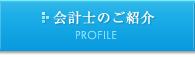 会計士のご紹介
PROFILE